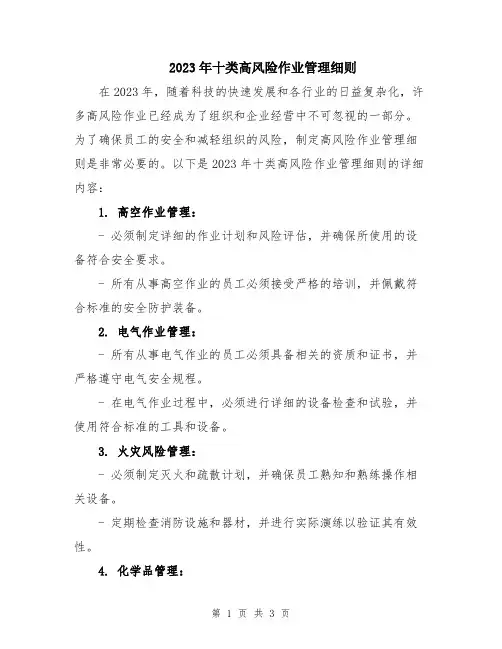 2023年十类高风险作业管理细则

在2023年，随着科技的快速发展和各行业的日益复杂化，许多高风险作业已经成为了组织和企业经营中不可忽视的一部分。为了确保员工的安全和减轻组织的风险，制定高风险作业管理细则是非常必要的。以下是2023年十类高风险作业管理细则的详细内容：

1. 高空作业管理：

- 必须制定详细的作业计划和风险评估，并确保所使用的设备符合安全要求。

- 所有从事高空作业的员工必须接受严格的培训，并佩戴符合标准的安全防护装备。

2. 电气作业管理：

- 所有从事电气作业的员工必须具备相关的资质和证书，并严格遵守电气安全规程。

- 在电气作业过程中，必须进行详细的设备检查和试验，并使用符合标准的工具和设备。

3. 火灾风险管理：

- 必须制定灭火和疏散计划，并确保员工熟知和熟练操作相关设备。

- 定期检查消防设施和器材，并进行实际演练以验证其有效性。

4. 化学品管理：

第 1 页 共 3 页